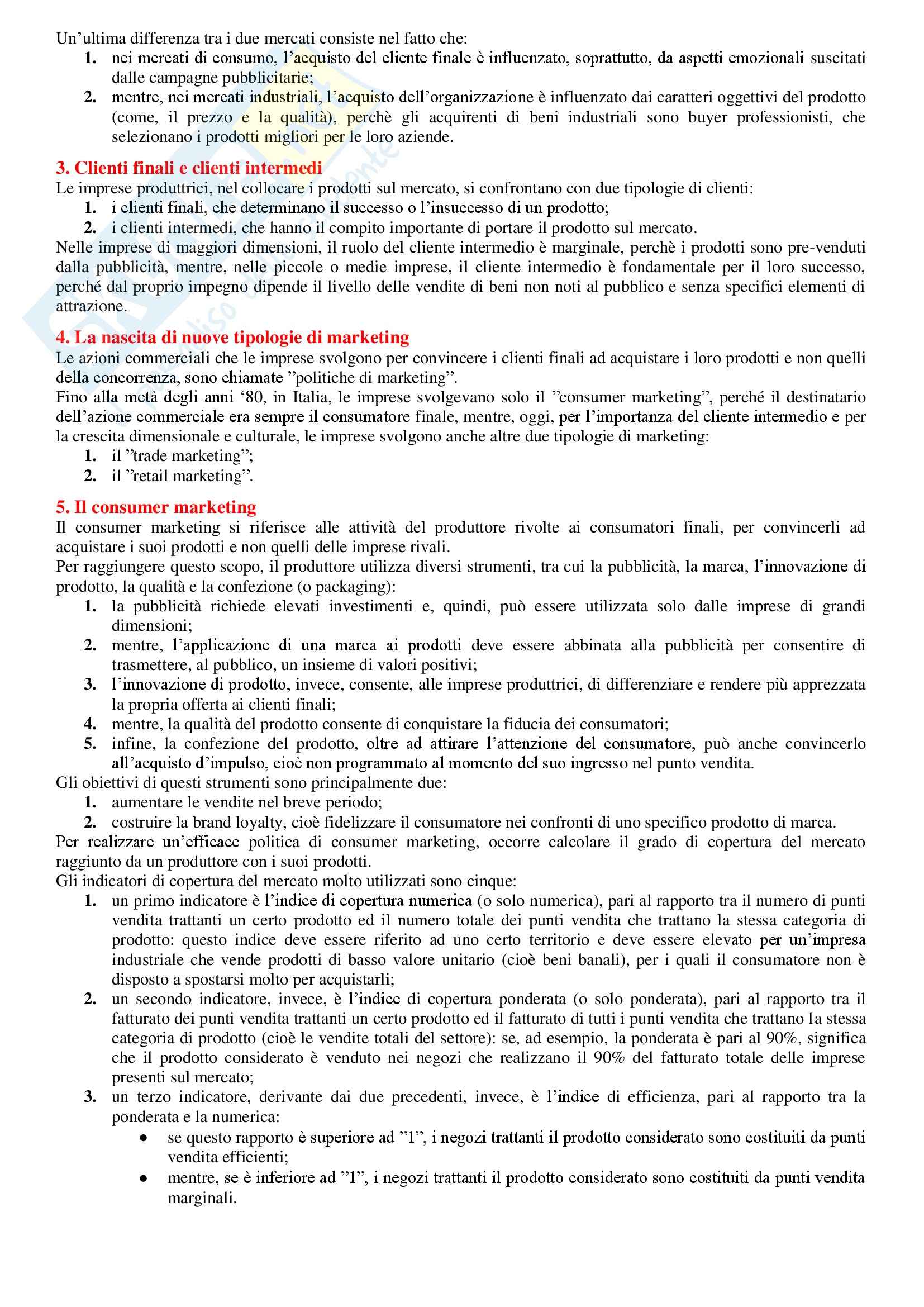 Un'ultima differenza tra i due mercati consiste nel fatto che:
1. nei mercati di consumo, l'acquisto del cliente finale è influenzato, soprattutto, da aspetti emozionali suscitati dalle campagne pubblicitarie;
2. mentre, nei mercati industriali, l'acquisto dell'organizzazione è influenzato dai caratteri oggettivi del prodotto (come, il prezzo e la qualità), perchè gli acquirenti di beni industriali sono buyer professionisti, che selezionano i prodotti migliori per le loro aziende.

3. Clienti finali e clienti intermedi
Le imprese produttrici, nel collocare i prodotti sul mercato, si confrontano con due tipologie di clienti:
1. i clienti finali, che determinano il successo o l'insuccesso di un prodotto;
2. i clienti intermedi, che hanno il compito importante di portare il prodotto sul mercato.
Nelle imprese di maggiori dimensioni, il ruolo del cliente intermedio è marginale, perchè i prodotti sono pre-venduti dalla pubblicità, mentre, nelle piccole o medie imprese, il cliente intermedio è fondamentale per il loro successo, perché dal proprio impegno dipende il livello delle vendite di beni non noti al pubblico e senza specifici elementi di attrazione.

4. La nascita di nuove tipologie di marketing
Le azioni commerciali che le imprese svolgono per convincere i clienti finali ad acquistare i loro prodotti e non quelli della concorrenza, sono chiamate "politiche di marketing".
Fino alla metà degli anni '80, in Italia, le imprese svolgevano solo il "consumer marketing", perché il destinatario dell'azione commerciale era sempre il consumatore finale, mentre, oggi, per l'importanza del cliente intermedio e per la crescita dimensionale e culturale, le imprese svolgono anche altre due tipologie di marketing:
1. il "trade marketing";
2. il "retail marketing".

5. Il consumer marketing
Il consumer marketing si riferisce alle attività del produttore rivolte ai consumatori finali, per convincerli ad acquistare i suoi prodotti e non quelli delle imprese rivali.
Per raggiungere questo scopo, il produttore utilizza diversi strumenti, tra cui la pubblicità, la marca, l'innovazione di prodotto, la qualità e la confezione (o packaging):
1. la pubblicità richiede elevati investimenti e, quindi, può essere utilizzata solo dalle imprese di grandi dimensioni;
2. mentre, l'applicazione di una marca ai prodotti deve essere abbinata alla pubblicità per consentire di trasmettere, al pubblico, un insieme di valori positivi;
3. l'innovazione di prodotto, invece, consente, alle imprese produttrici, di differenziare e rendere più apprezzata la propria offerta ai clienti finali;
4. mentre, la qualità del prodotto consente di conquistare la fiducia dei consumatori;
5. infine, la confezione del prodotto, oltre ad attirare l'attenzione del consumatore, può anche convincerlo all'acquisto d'impulso, cioè non programmato al momento del suo ingresso nel punto vendita.
Gli obiettivi di questi strumenti sono principalmente due:
1. aumentare le vendite nel breve periodo;
2. costruire la brand loyalty, cioè fidelizzare il consumatore nei confronti di uno specifico prodotto di marca.
Per realizzare un'efficace politica di consumer marketing, occorre calcolare il grado di copertura del mercato raggiunto da un produttore con i suoi prodotti.
Gli indicatori di copertura del mercato molto utilizzati sono cinque:
1. un primo indicatore è l'indice di copertura numerica (o solo numerica), pari al rapporto tra il numero di punti vendita trattanti un certo prodotto ed il numero totale dei punti vendita che trattano la stessa categoria di prodotto: questo indice deve essere riferito ad uno certo territorio e deve essere elevato per un'impresa industriale che vende prodotti di basso valore unitario (cioè beni banali), per i quali il consumatore non è disposto a spostarsi molto per acquistarli;
2. un secondo indicatore, invece, è l'indice di copertura ponderata (o solo ponderata), pari al rapporto tra il fatturato dei punti vendita trattanti un certo prodotto ed il fatturato di tutti i punti vendita che trattano la stessa categoria di prodotto (cioè le vendite totali del settore): se, ad esempio, la ponderata è pari al 90%, significa che il prodotto considerato è venduto nei negozi che realizzano il 90% del fatturato totale delle imprese presenti sul mercato;
3. un terzo indicatore, derivante dai due precedenti, invece, è l'indice di efficienza, pari al rapporto tra la ponderata e la numerica:
• se questo rapporto è superiore ad "1", i negozi trattanti il prodotto considerato sono costituiti da punti vendita efficienti;
• mentre, se è inferiore ad "1", i negozi trattanti il prodotto considerato sono costituiti da punti vendita marginali.